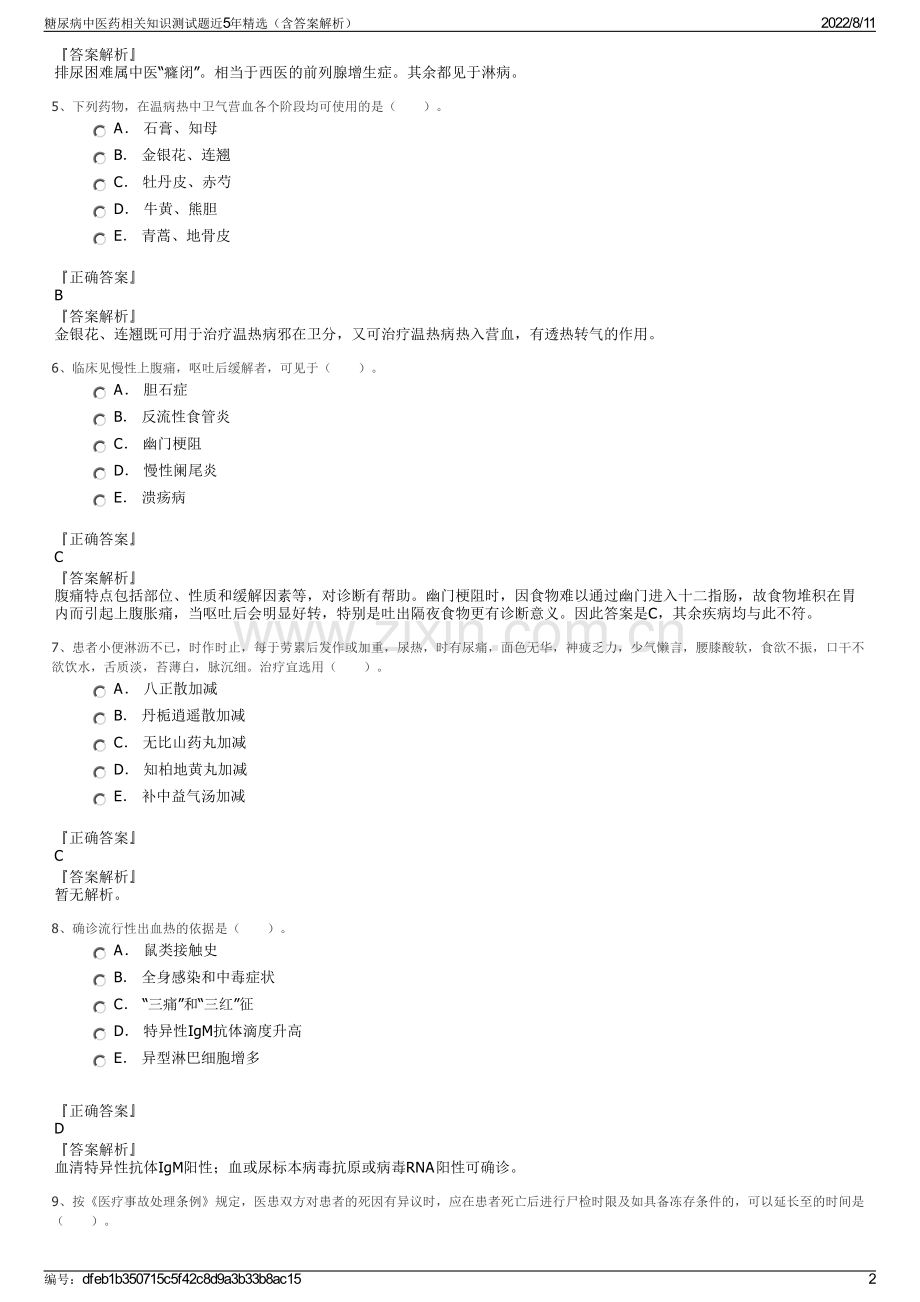 糖尿病中医药相关知识测试题近5年精选（含答案解析）
2022/8/11

『答案解析』
排尿困难属中医“癃闭”。相当于西医的前列腺增生症。其余都见于淋病。

5、下列药物，在温病热中卫气营血各个阶段均可使用的是（ ）。
A. 石膏、知母
B. 金银花、连翘
C. 牡丹皮、赤芍
D. 牛黄、熊胆
E. 青蒿、地骨皮

『正确答案』
B
『答案解析』
金银花、连翘既可用于治疗温热病邪在卫分，又可治疗温热病热入营血，有透热转气的作用。

6、临床见慢性上腹痛，呕吐后缓解者，可见于（ ）。
A. 胆石症
B. 反流性食管炎
C. 幽门梗阻
D. 慢性阑尾炎
E. 溃疡病

『正确答案』
C
『答案解析』
腹痛特点包括部位、性质和缓解因素等，对诊断有帮助。幽门梗阻时，因食物难以通过幽门进入十二指肠，故食物堆积在胃内而引起上腹胀痛，当呕吐后会明显好转，特别是吐出隔夜食物更有诊断意义。因此答案是C，其余疾病均与此不符。

7、患者小便淋沥不已，时作时止，每于劳累后发作或加重，尿热，时有尿痛，面色无华，神疲乏力，少气懒言，腰膝酸软，食欲不振，口干不欲饮水，舌质淡，苔薄白，脉沉细。治疗宜选用（ ）。
A. 八正散加减
B. 丹栀逍遥散加减
C. 无比山药丸加减
D. 知柏地黄丸加减
E. 补中益气汤加减

『正确答案』
C
『答案解析』
暂无解析。

8、确诊流行性出血热的依据是（ ）。
A. 鼠类接触史
B. 全身感染和中毒症状
C. “三痛”和“三红”征
D. 特异性IgM抗体滴度升高
E. 异型淋巴细胞增多

『正确答案』
D
『答案解析』
血清特异性抗体IgM阳性；血或尿标本病毒抗原或病毒RNA阳性可确诊。

9、按《医疗事故处理条例》规定，医患双方对患者的死因有异议时，应在患者死亡后进行尸检时限及如具备冻存条件的，可以延长至的时间是（ ）。

编号：dfeb1b350715c5f42c8d9a3b33b8ac15
2

www.zixin.com.cn